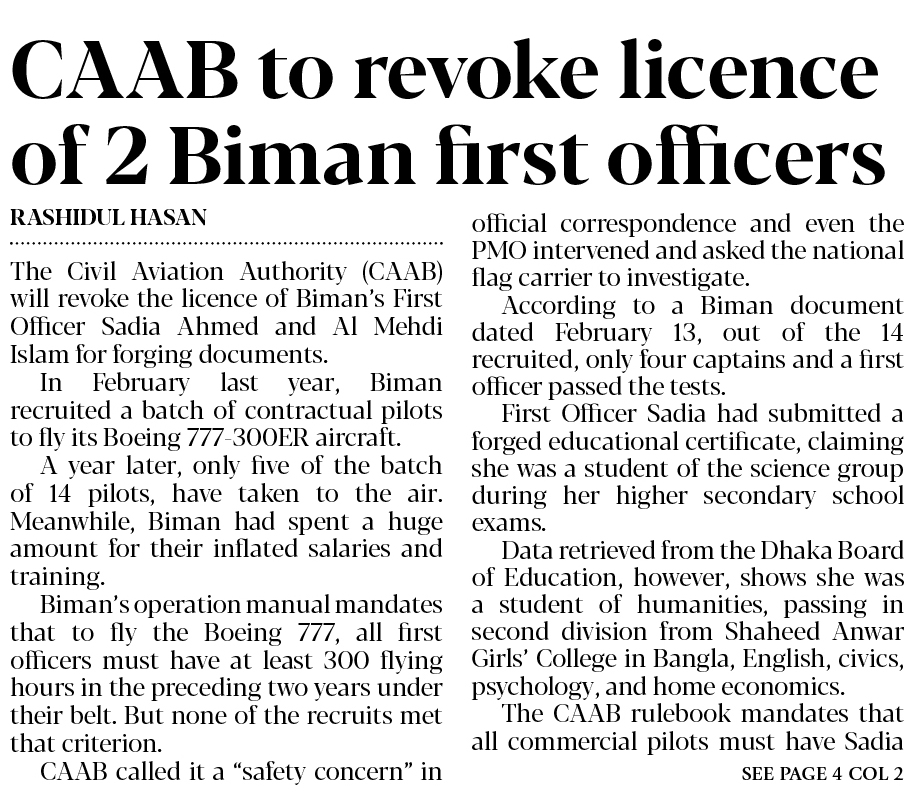 CAAB to revoke licence of 2 Biman first officers

RASHIDUL HASAN

The Civil Aviation Authority (CAAB) will revoke the licence of Biman's First Officer Sadia Ahmed and Al Mehdi Islam for forging documents.

In February last year, Biman recruited a batch of contractual pilots to fly its Boeing 777-300ER aircraft.

A year later, only five of the batch of 14 pilots, have taken to the air. Meanwhile, Biman had spent a huge amount for their inflated salaries and training.

Biman's operation manual mandates that to fly the Boeing 777, all first officers must have at least 300 flying hours in the preceding two years under their belt. But none of the recruits met that criterion.

CAAB called it a "safety concern" in official correspondence and even the PMO intervened and asked the national flag carrier to investigate.

According to a Biman document dated February 13, out of the 14 recruited, only four captains and a first officer passed the tests.

First Officer Sadia had submitted a forged educational certificate, claiming she was a student of the science group during her higher secondary school exams.

Data retrieved from the Dhaka Board of Education, however, shows she was a student of humanities, passing in second division from Shaheed Anwar Girls' College in Bangla, English, civics, psychology, and home economics.

The CAAB rulebook mandates that all commercial pilots must have Sadia

SEE PAGE 4 COL 2